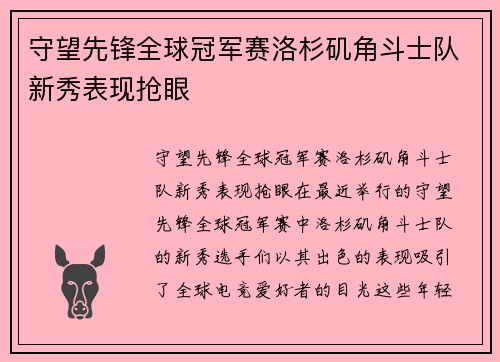 守望先锋全球冠军赛洛杉矶角斗士队新秀表现抢眼

守望先锋全球冠军赛洛杉矶角斗士队新秀表现抢眼在最近举行的守望先锋全球冠军赛中洛杉矶角斗士队的新秀选手们以其出色的表现吸引了全球电竞爱好者的目光这些年轻